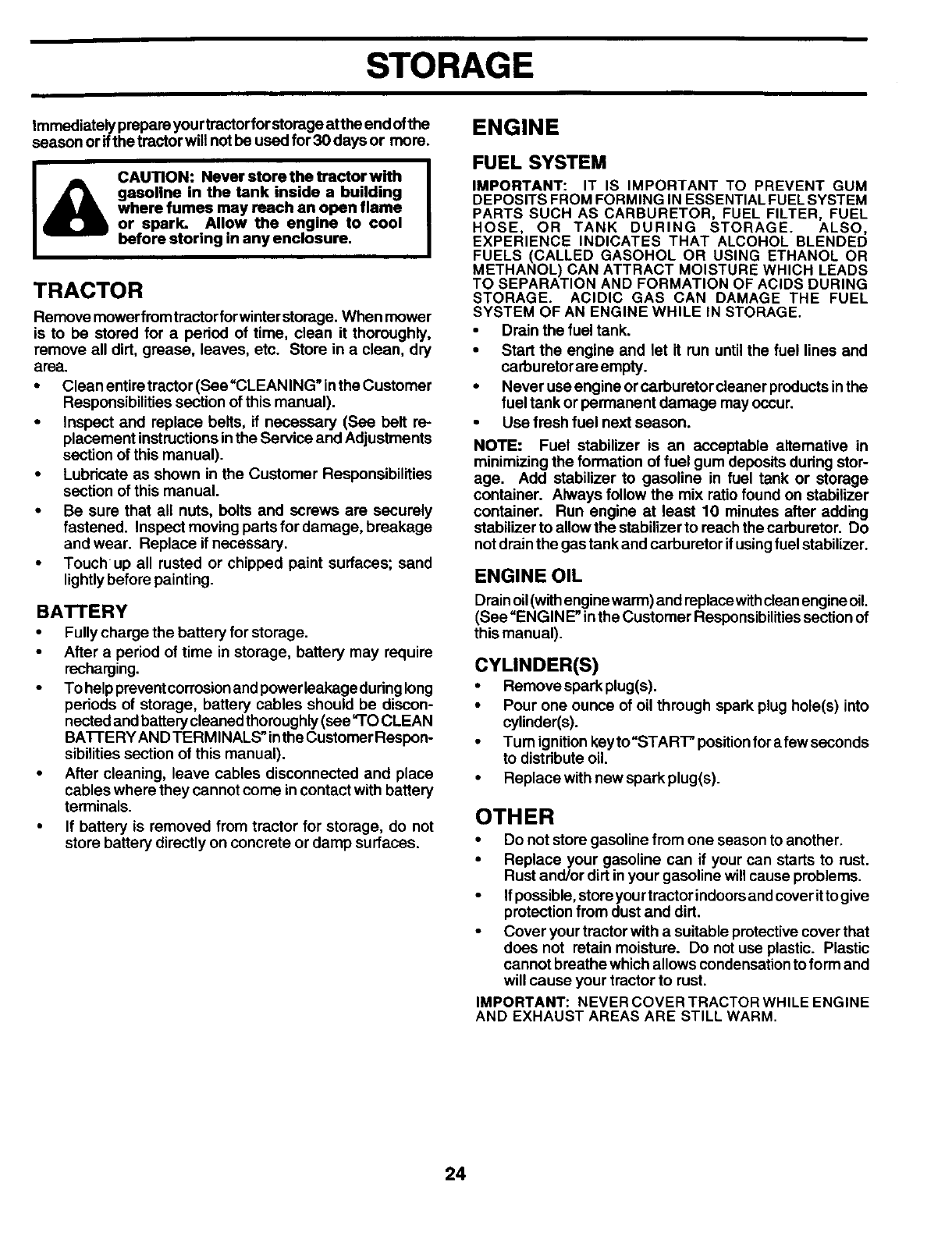 STORAGE

Immediately prepare your tractor for storage at the end of the season or if the tractor will not be used for 30 days or more.

CAUTION: Never store the tractor with gasoline in the tank inside a building where fumes may reach an open flame or spark. Allow the engine to cool before storing in any enclosure.

TRACTOR

Remove mower from tractor for winter storage. When mower is to be stored for a period of time, clean it thoroughly, remove all dirt, grease, leaves, etc. Store in a clean, dry area.

• Clean entire tractor (See "CLEANING" in the Customer Responsibilities section of this manual).
• Inspect and replace belts, if necessary (See belt replacement instructions in the Service and Adjustments section of this manual).
• Lubricate as shown in the Customer Responsibilities section of this manual.
• Be sure that all nuts, bolts and screws are securely fastened. Inspect moving parts for damage, breakage and wear. Replace if necessary.
• Touch up all rusted or chipped paint surfaces; sand lightly before painting.

BATTERY

• Fully charge the battery for storage.
• After a period of time in storage, battery may require recharging.
• To help prevent corrosion and power leakage during long periods of storage, battery cables should be disconnected and battery cleaned thoroughly (see "TO CLEAN BATTERY AND TERMINALS" in the Customer Responsibilities section of this manual).
• After cleaning, leave cables disconnected and place cables where they cannot come in contact with battery terminals.
• If battery is removed from tractor for storage, do not store battery directly on concrete or damp surfaces.

ENGINE

FUEL SYSTEM

IMPORTANT: IT IS IMPORTANT TO PREVENT GUM DEPOSITS FROM FORMING IN ESSENTIAL FUEL SYSTEM PARTS SUCH AS CARBURETOR, FUEL FILTER, FUEL HOSE, OR TANK DURING STORAGE. ALSO, EXPERIENCE INDICATES THAT ALCOHOL BLENDED FUELS (CALLED GASOHOL OR USING ETHANOL OR METHANOL) CAN ATTRACT MOISTURE WHICH LEADS TO SEPARATION AND FORMATION OF ACIDS DURING STORAGE. ACIDIC GAS CAN DAMAGE THE FUEL SYSTEM OF AN ENGINE WHILE IN STORAGE.

• Drain the fuel tank.
• Start the engine and let it run until the fuel lines and carburetor are empty.
• Never use engine or carburetor cleaner products in the fuel tank or permanent damage may occur.
• Use fresh fuel next season.

NOTE: Fuel stabilizer is an acceptable alternative in minimizing the formation of fuel gum deposits during storage. Add stabilizer to gasoline in fuel tank or storage container. Always follow the mix ratio found on stabilizer container. Run engine at least 10 minutes after adding stabilizer to allow the stabilizer to reach the carburetor. Do not drain the gas tank and carburetor if using fuel stabilizer.

ENGINE OIL

Drain oil (with engine warm) and replace with clean engine oil. (See "ENGINE" in the Customer Responsibilities section of this manual).

CYLINDER(S)

• Remove spark plug(s).
• Pour one ounce of oil through spark plug hole(s) into cylinder(s).
• Turn ignition key to "START" position for a few seconds to distribute oil.
• Replace with new spark plug(s).

OTHER

• Do not store gasoline from one season to another.
• Replace your gasoline can if your can starts to rust. Rust and/or dirt in your gasoline will cause problems.
• If possible, store your tractor indoors and cover it to give protection from dust and dirt.
• Cover your tractor with a suitable protective cover that does not retain moisture. Do not use plastic. Plastic cannot breathe which allows condensation to form and will cause your tractor to rust.

IMPORTANT: NEVER COVER TRACTOR WHILE ENGINE AND EXHAUST AREAS ARE STILL WARM.

24